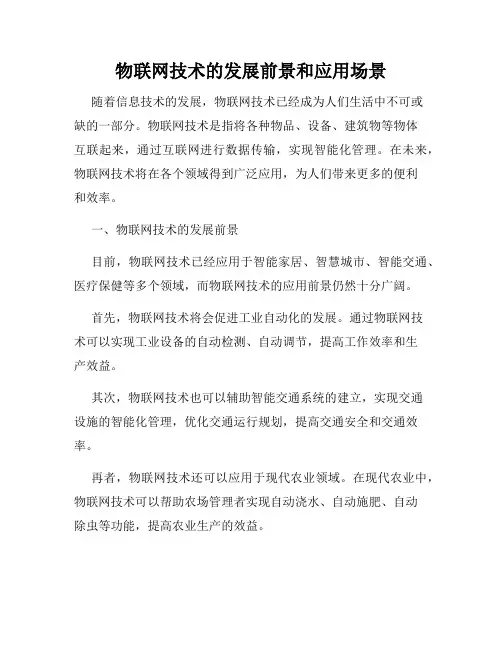 物联网技术的发展前景和应用场景

随着信息技术的发展，物联网技术已经成为人们生活中不可或缺的一部分。物联网技术是指将各种物品、设备、建筑物等物体互联起来，通过互联网进行数据传输，实现智能化管理。在未来，物联网技术将在各个领域得到广泛应用，为人们带来更多的便利和效率。

一、物联网技术的发展前景

目前，物联网技术已经应用于智能家居、智慧城市、智能交通、医疗保健等多个领域，而物联网技术的应用前景仍然十分广阔。

首先，物联网技术将会促进工业自动化的发展。通过物联网技术可以实现工业设备的自动检测、自动调节，提高工作效率和生产效益。

其次，物联网技术也可以辅助智能交通系统的建立，实现交通设施的智能化管理，优化交通运行规划，提高交通安全和交通效率。

再者，物联网技术还可以应用于现代农业领域。在现代农业中，物联网技术可以帮助农场管理者实现自动浇水、自动施肥、自动除虫等功能，提高农业生产的效益。